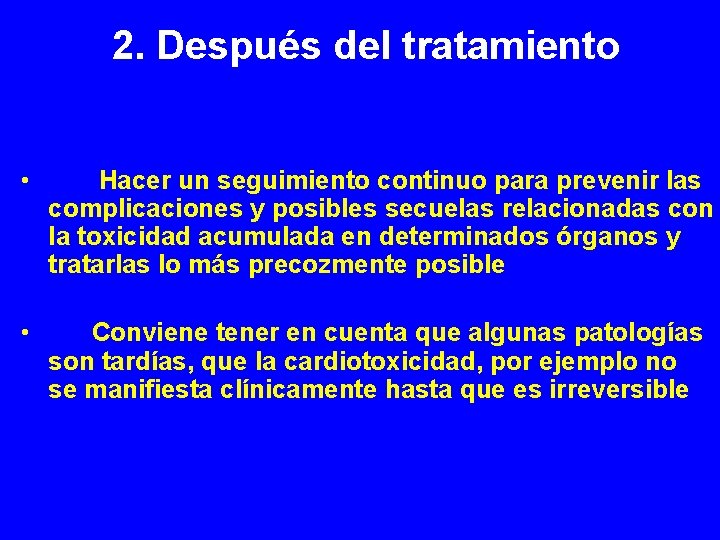 2. Después del tratamiento

• Hacer un seguimiento continuo para prevenir las complicaciones y posibles secuelas relacionadas con la toxicidad acumulada en determinados órganos y tratarlas lo más precozmente posible

• Conviene tener en cuenta que algunas patologías son tardías, que la cardiotoxicidad, por ejemplo no se manifiesta clínicamente hasta que es irreversible